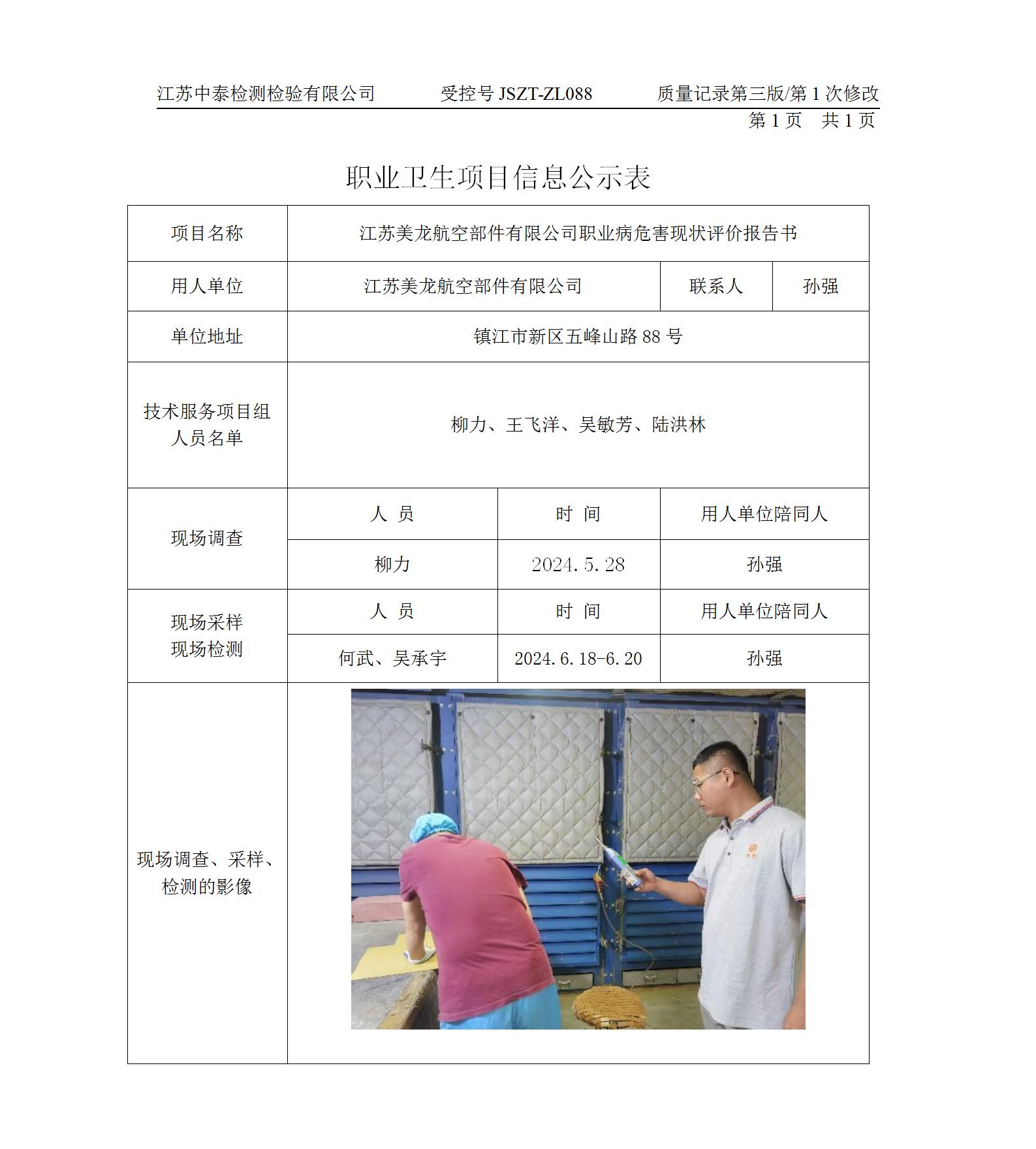 江苏中泰检测检验有限公司　　受控号 JSZT-ZL088　　质量记录第三版/第 1 次修改

第 1 页　共 1 页

职业卫生项目信息公示表

| 项目名称 | 江苏美龙航空部件有限公司职业病危害现状评价报告书 | | |
|---|---|---|---|
| 用人单位 | 江苏美龙航空部件有限公司 | 联系人 | 孙强 |
| 单位地址 | 镇江市新区五峰山路 88 号 | | |
| 技术服务项目组人员名单 | 柳力、王飞洋、吴敏芳、陆洪林 | | |
| 现场调查 | 人 员 | 时 间 | 用人单位陪同人 |
| | 柳力 | 2024.5.28 | 孙强 |
| 现场采样 现场检测 | 人 员 | 时 间 | 用人单位陪同人 |
| | 何武、吴承宇 | 2024.6.18-6.20 | 孙强 |
| 现场调查、采样、检测的影像 | | | |